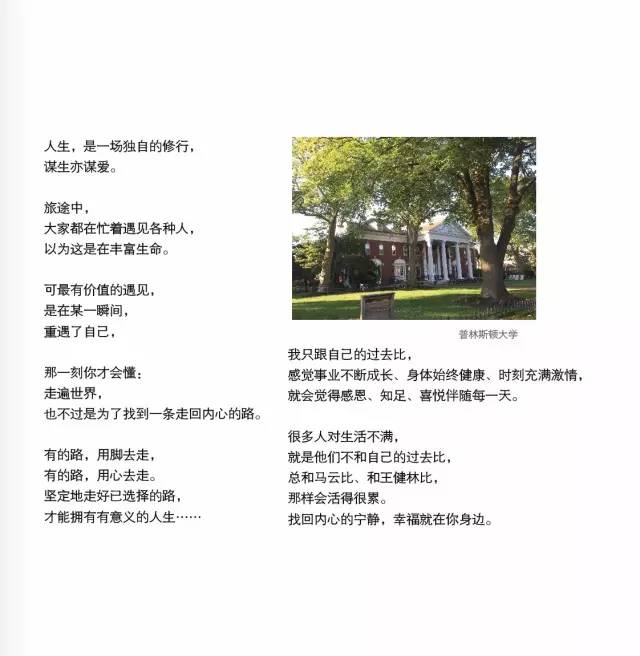 人生，是一场独自的修行，
谋生亦谋爱。

旅途中，
大家都在忙着遇见各种人，
以为这是在丰富生命。

可最有价值的遇见，
是在某一瞬间，
重遇了自己，

那一刻你才会懂：
走遍世界，
也不过是为了找到一条走回内心的路。

有的路，用脚去走，
有的路，用心去走。
坚定地走好已选择的路，
才能拥有有意义的人生……

普林斯顿大学

我只跟自己的过去比，
感觉事业不断成长、身体始终健康、时刻充满激情，
就会觉得感恩、知足、喜悦伴随每一天。

很多人对生活不满，
就是他们不和自己的过去比，
总和马云比、和王健林比，
那样会活得很累。
找回内心的宁静，幸福就在你身边。